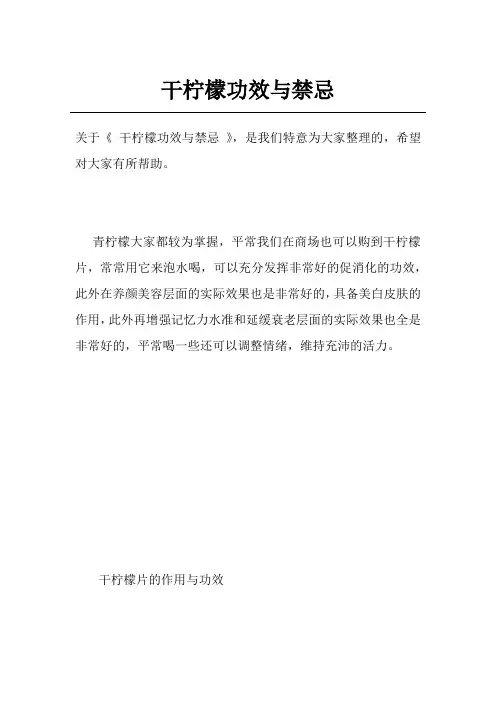 干柠檬功效与禁忌

关于《 干柠檬功效与禁忌 》，是我们特意为大家整理的，希望对大家有所帮助。

青柠檬大家都较为掌握，平常我们在商场也可以购到干柠檬片，常常用它来泡水喝，可以充分发挥非常好的促消化的功效，此外在养颜美容层面的实际效果也是非常好的，具备美白皮肤的作用，此外再增强记忆力水准和延缓衰老层面的实际效果也全是非常好的，平常喝一些还可以调整情绪，维持充沛的活力。

干柠檬片的作用与功效